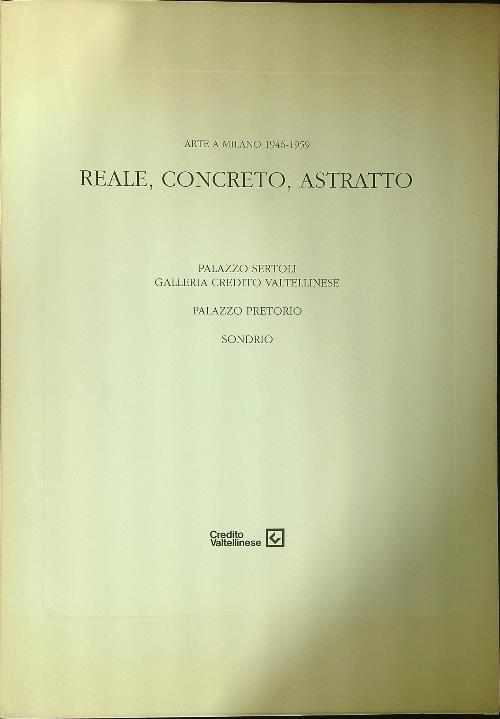 ARTE A MILANO 1946-1959

REALE, CONCRETO, ASTRATTO

PALAZZO SERTOLI
GALLERIA CREDITO VALTELLINESE

PALAZZO PRETORIO

SONDRIO

Credito Valtellinese